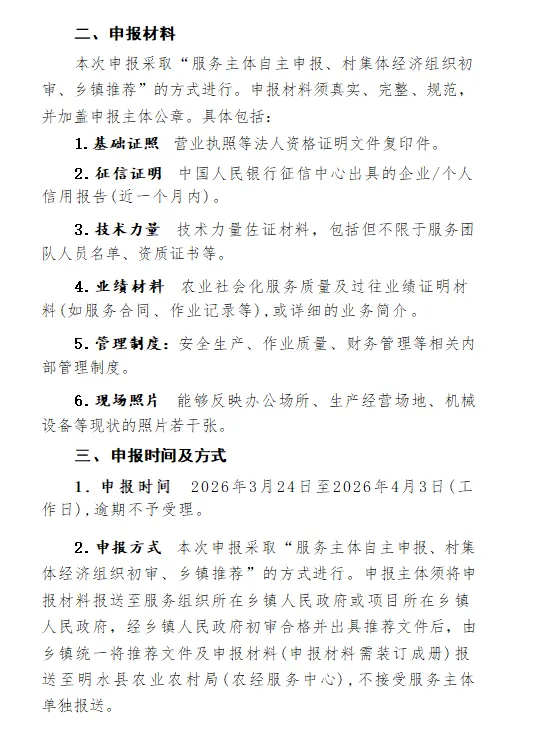 二、申报材料

本次申报采取“服务主体自主申报、村集体经济组织初审、乡镇推荐”的方式进行。申报材料须真实、完整、规范，并加盖申报主体公章。具体包括：

1. 基础证照　营业执照等法人资格证明文件复印件。

2. 征信证明　中国人民银行征信中心出具的企业/个人信用报告(近一个月内)。

3. 技术力量　技术力量佐证材料，包括但不限于服务团队人员名单、资质证书等。

4. 业绩材料　农业社会化服务质量及过往业绩证明材料(如服务合同、作业记录等)，或详细的业务简介。

5. 管理制度：安全生产、作业质量、财务管理等相关内部管理制度。

6. 现场照片　能够反映办公场所、生产经营场地、机械设备等现状的照片若干张。

三、申报时间及方式

1. 申报时间　2026年3月24日至2026年4月3日(工作日)，逾期不予受理。

2. 申报方式　本次申报采取“服务主体自主申报、村集体经济组织初审、乡镇推荐”的方式进行。申报主体须将申报材料报送至服务组织所在乡镇人民政府或项目所在乡镇人民政府，经乡镇人民政府初审合格并出具推荐文件后，由乡镇统一将推荐文件及申报材料(申报材料需装订成册)报送至明水县农业农村局(农经服务中心)，不接受服务主体单独报送。